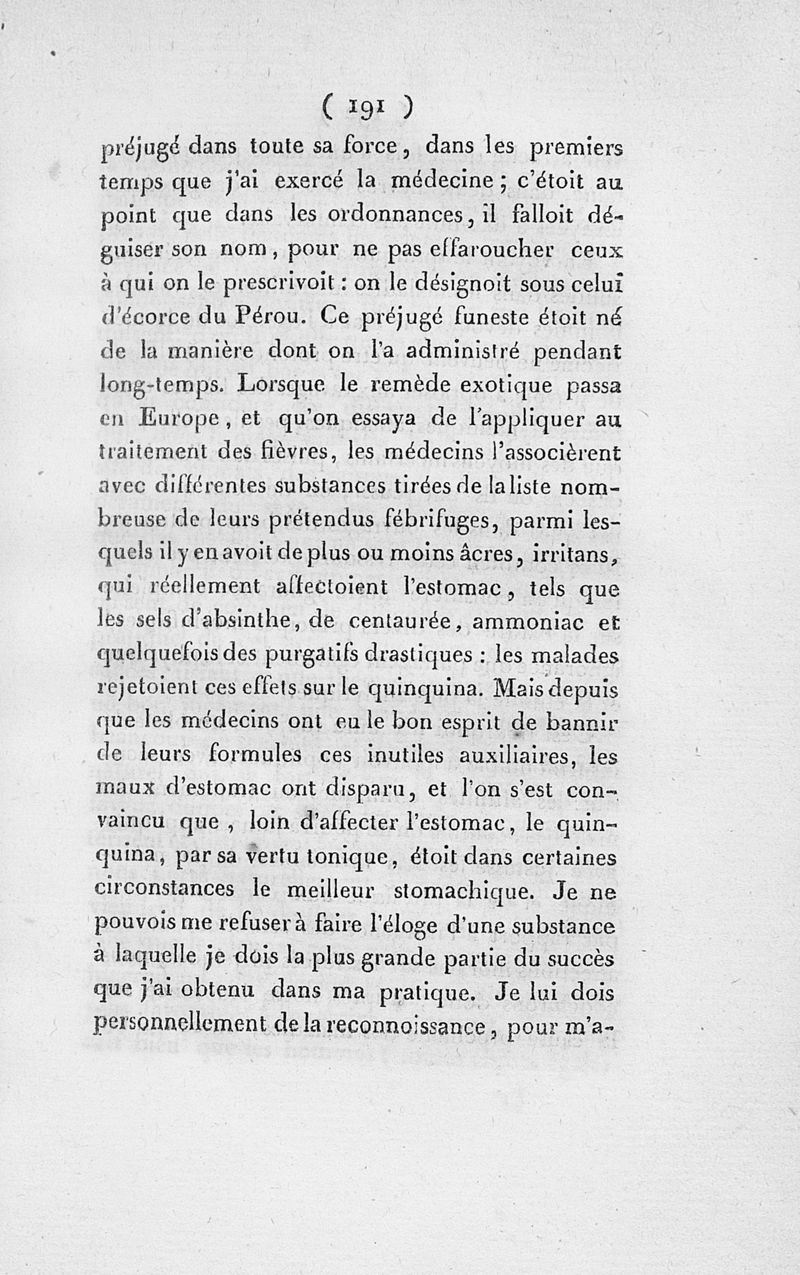 ( 191 )

préjugé dans toute sa force, dans les premiers temps que j'ai exercé la médecine; c'étoit au point que dans les ordonnances, il falloit déguiser son nom, pour ne pas effaroucher ceux à qui on le prescrivoit : on le désignoit sous celui d'écorce du Pérou. Ce préjugé funeste étoit né de la manière dont on l'a administré pendant long-temps. Lorsque le remède exotique passa en Europe, et qu'on essaya de l'appliquer au traitement des fièvres, les médecins l'associèrent avec différentes substances tirées de la liste nombreuse de leurs prétendus fébrifuges, parmi lesquels il y en avoit de plus ou moins âcres, irritans, qui réellement affectoient l'estomac, tels que les sels d'absinthe, de centaurée, ammoniac et quelquefois des purgatifs drastiques : les malades rejetoient ces effets sur le quinquina. Mais depuis que les médecins ont eu le bon esprit de bannir de leurs formules ces inutiles auxiliaires, les maux d'estomac ont disparu, et l'on s'est convaincu que, loin d'affecter l'estomac, le quinquina, par sa vertu tonique, étoit dans certaines circonstances le meilleur stomachique. Je ne pouvois me refuser à faire l'éloge d'une substance à laquelle je dois la plus grande partie du succès que j'ai obtenu dans ma pratique. Je lui dois personnellement de la reconnoissance, pour m'a-